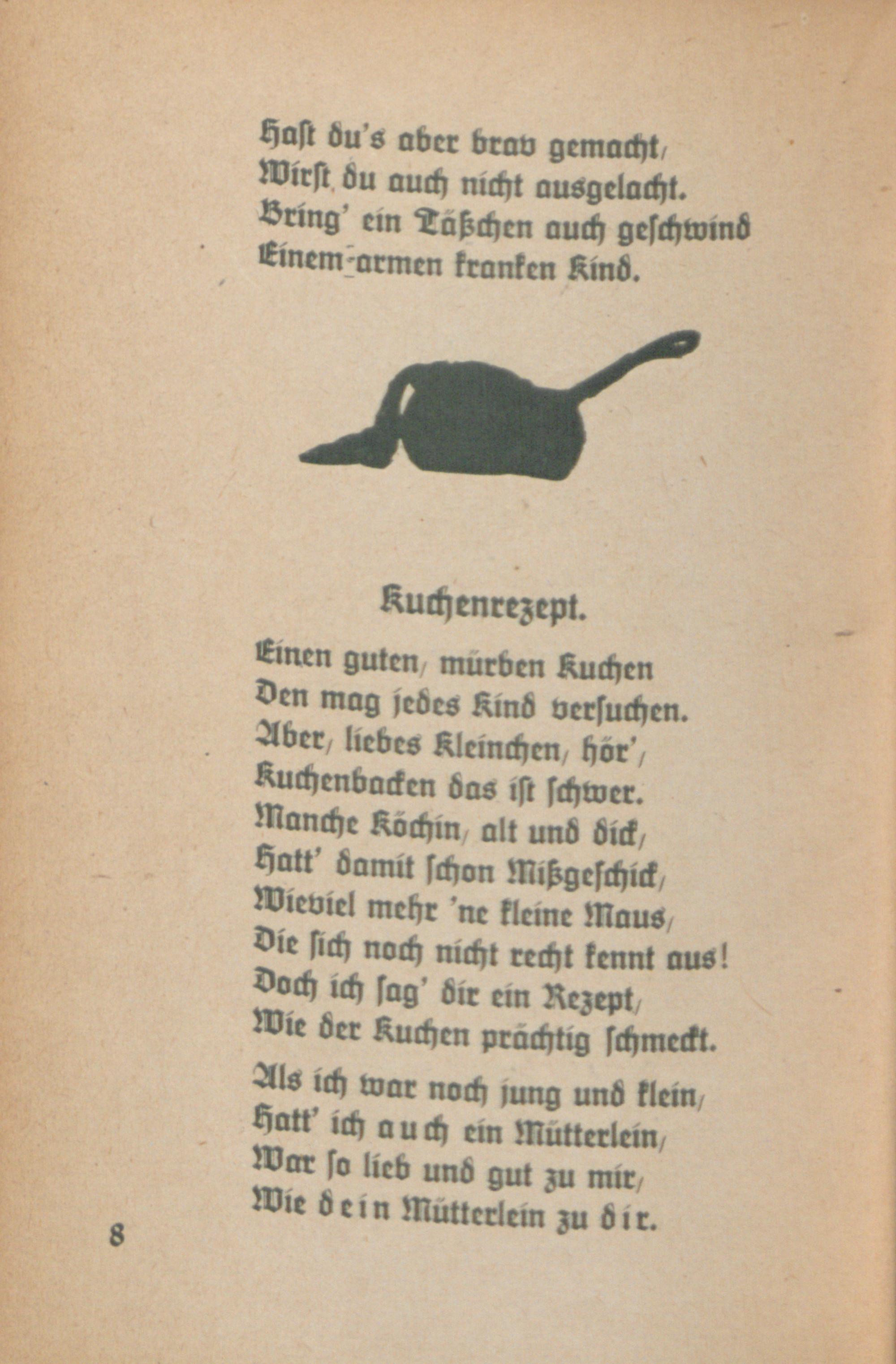 Hast du's aber brav gemacht,
Wirst du auch nicht ausgelacht.
Bring' ein Täßchen auch geschwind
Einem armen kranken Kind.

Kuchenrezept.

Einen guten, mürben Kuchen
Den mag jedes Kind versuchen.
Aber, liebes Kleinchen, hör',
Kuchenbacken das ist schwer.
Manche Köchin, alt und dick,
Hatt' damit schon Mißgeschick,
Wieviel mehr 'ne kleine Maus,
Die sich noch nicht recht kennt aus!
Doch ich sag' dir ein Rezept,
Wie der Kuchen prächtig schmeckt.

Als ich war noch jung und klein,
Hatt' ich auch ein Mütterlein,
War so lieb und gut zu mir,
Wie dein Mütterlein zu dir.

8